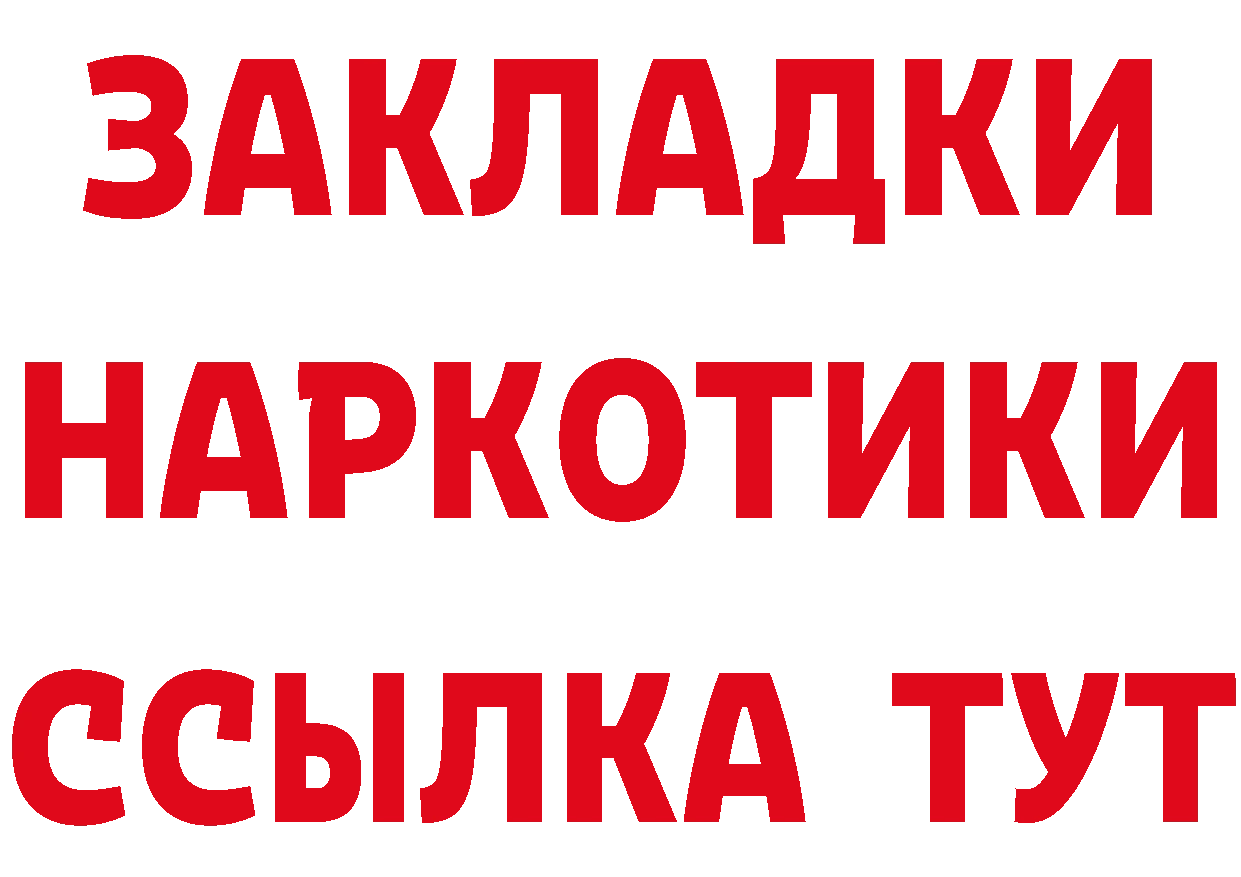 ЗАКЛАДКИ НАРКОТИКИ ССЫЛКА ТУТ